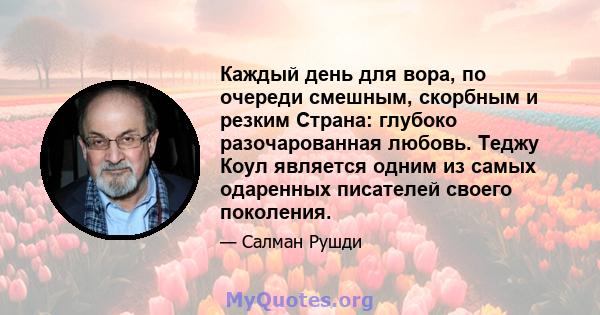 Каждый день для вора, по очереди смешным, скорбным и резким Страна: глубоко разочарованная любовь. Теджу Коул является одним из самых одаренных писателей своего поколения.

— Салман Рушди

MyQuotes.org